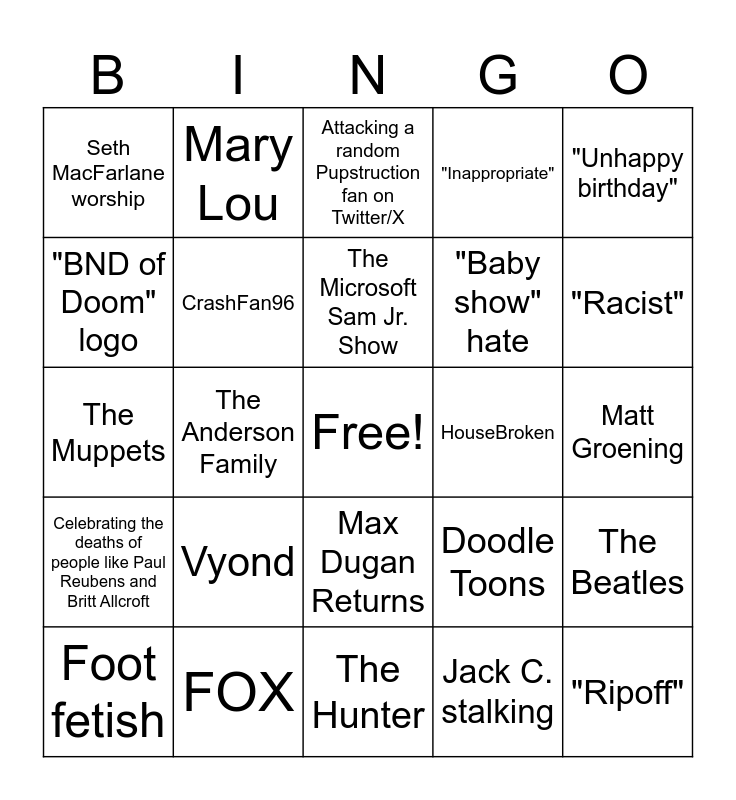 | B | I | N | G | O |
|---|---|---|---|---|
| Seth MacFarlane worship | Mary Lou | Attacking a random Pupstruction fan on Twitter/X | "Inappropriate" | "Unhappy birthday" |
| "BND of Doom" logo | CrashFan96 | The Microsoft Sam Jr. Show | "Baby show" hate | "Racist" |
| The Muppets | The Anderson Family | Free! | HouseBroken | Matt Groening |
| Celebrating the deaths of people like Paul Reubens and Britt Allcroft | Vyond | Max Dugan Returns | Doodle Toons | The Beatles |
| Foot fetish | FOX | The Hunter | Jack C. stalking | "Ripoff" |